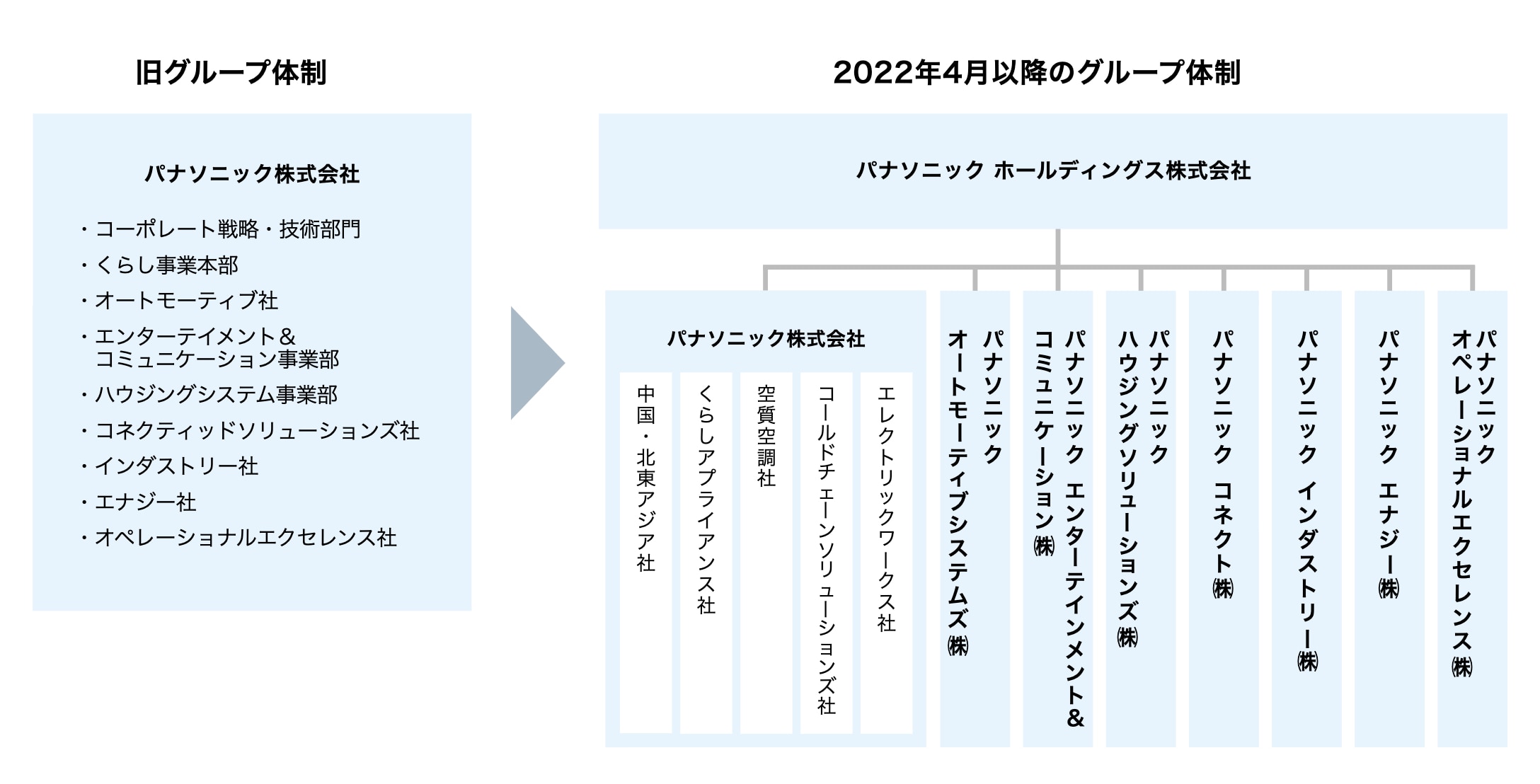 旧グループ体制

パナソニック株式会社

・コーポレート戦略・技術部門
・くらし事業本部
・オートモーティブ社
・エンターテイメント＆コミュニケーション事業部
・ハウジングシステム事業部
・コネクティッドソリューションズ社
・インダストリー社
・エナジー社
・オペレーショナルエクセレンス社

2022年4月以降のグループ体制

パナソニック ホールディングス株式会社

パナソニック株式会社

中国・北東アジア社

くらしアプライアンス社

空質空調社

コールドチェーンソリューションズ社

エレクトリックワークス社

パナソニック オートモーティブシステムズ㈱

パナソニック エンターテインメント＆コミュニケーション㈱

パナソニック ハウジングソリューションズ㈱

パナソニック コネクト㈱

パナソニック インダストリー㈱

パナソニック エナジー㈱

パナソニック オペレーショナルエクセレンス㈱